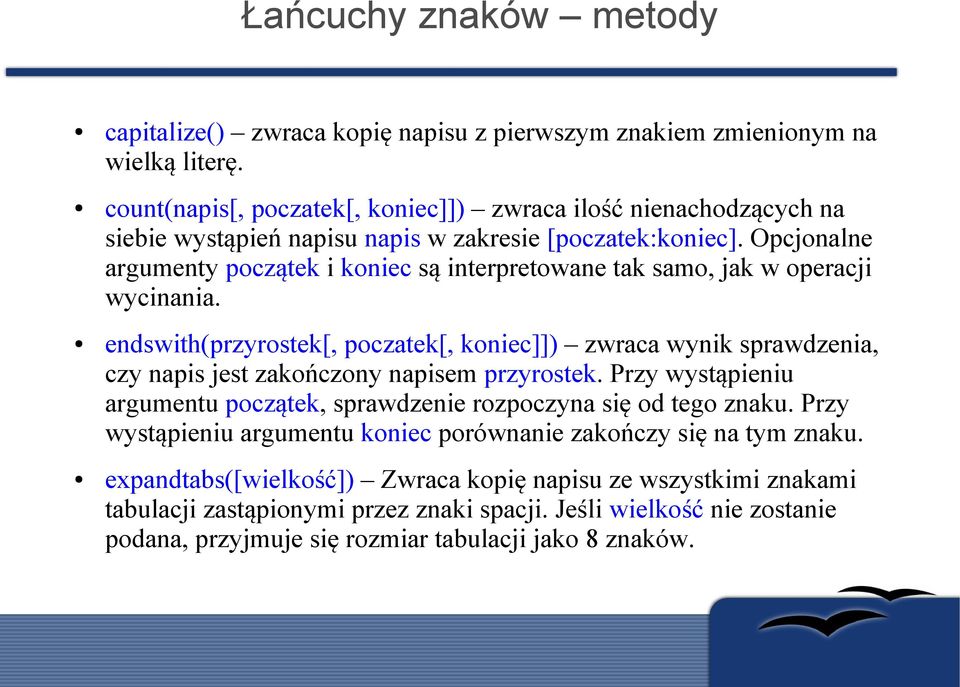 Łańcuchy znaków – metody

• capitalize() – zwraca kopię napisu z pierwszym znakiem zmienionym na wielką literę.

• count(napis[, poczatek[, koniec]]) – zwraca ilość nienachodzących na siebie wystąpień napisu napis w zakresie [poczatek:koniec]. Opcjonalne argumenty początek i koniec są interpretowane tak samo, jak w operacji wycinania.

• endswith(przyrostek[, poczatek[, koniec]]) – zwraca wynik sprawdzenia, czy napis jest zakończony napisem przyrostek. Przy wystąpieniu argumentu początek, sprawdzenie rozpoczyna się od tego znaku. Przy wystąpieniu argumentu koniec porównanie zakończy się na tym znaku.

• expandtabs([wielkość]) – Zwraca kopię napisu ze wszystkimi znakami tabulacji zastąpionymi przez znaki spacji. Jeśli wielkość nie zostanie podana, przyjmuje się rozmiar tabulacji jako 8 znaków.